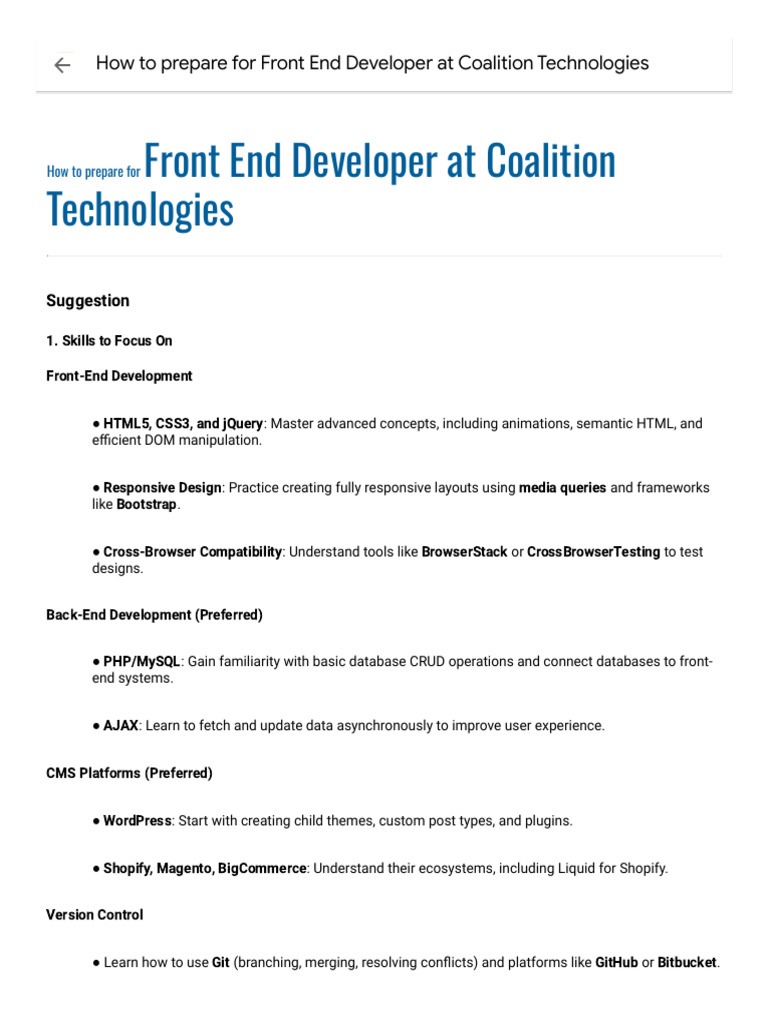 How to prepare for Front End Developer at Coalition Technologies

How to prepare for Front End Developer at Coalition Technologies

Suggestion

1. Skills to Focus On

Front-End Development

• HTML5, CSS3, and jQuery: Master advanced concepts, including animations, semantic HTML, and efficient DOM manipulation.

• Responsive Design: Practice creating fully responsive layouts using media queries and frameworks like Bootstrap.

• Cross-Browser Compatibility: Understand tools like BrowserStack or CrossBrowserTesting to test designs.

Back-End Development (Preferred)

• PHP/MySQL: Gain familiarity with basic database CRUD operations and connect databases to front-end systems.

• AJAX: Learn to fetch and update data asynchronously to improve user experience.

CMS Platforms (Preferred)

• WordPress: Start with creating child themes, custom post types, and plugins.

• Shopify, Magento, BigCommerce: Understand their ecosystems, including Liquid for Shopify.

Version Control

• Learn how to use Git (branching, merging, resolving conflicts) and platforms like GitHub or Bitbucket.